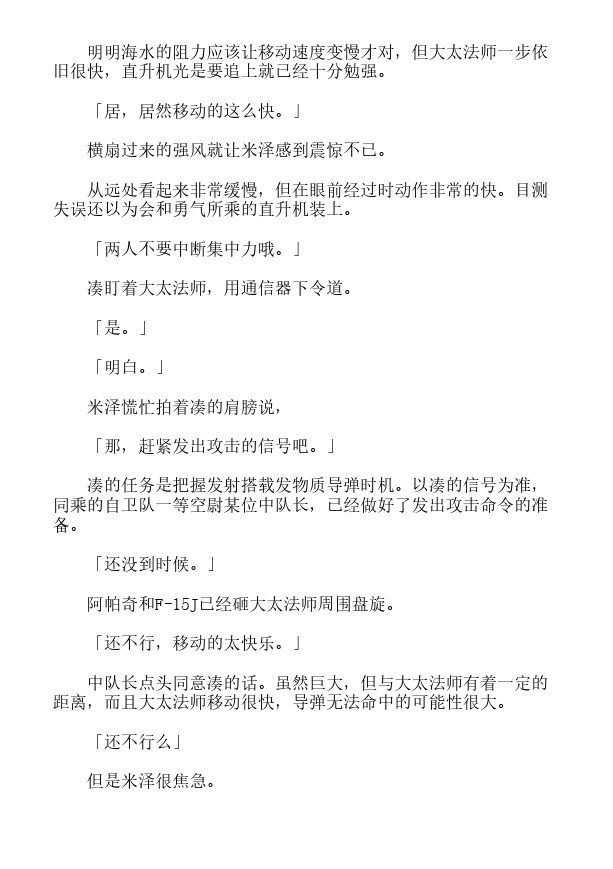 明明海水的阻力应该让移动速度变慢才对，但大太法师一步依旧很快，直升机光是要追上就已经十分勉强。

「居，居然移动的这么快。」

横扇过来的强风就让米泽感到震惊不已。

从远处看起来非常缓慢，但在眼前经过时动作非常的快。目测失误还以为会和勇气所乘的直升机装上。

「两人不要中断集中力哦。」

凑盯着大太法师，用通信器下令道。

「是。」

「明白。」

米泽慌忙拍着凑的肩膀说，

「那，赶紧发出攻击的信号吧。」

凑的任务是把握发射搭载发物质导弹时机。以凑的信号为准，同乘的自卫队一等空尉某位中队长，已经做好了发出攻击命令的准备。

「还没到时候。」

阿帕奇和F-15J已经砸大太法师周围盘旋。

「还不行，移动的太快乐。」

中队长点头同意凑的话。虽然巨大，但与大太法师有着一定的距离，而且大太法师移动很快，导弹无法命中的可能性很大。

「还不行么」

但是米泽很焦急。